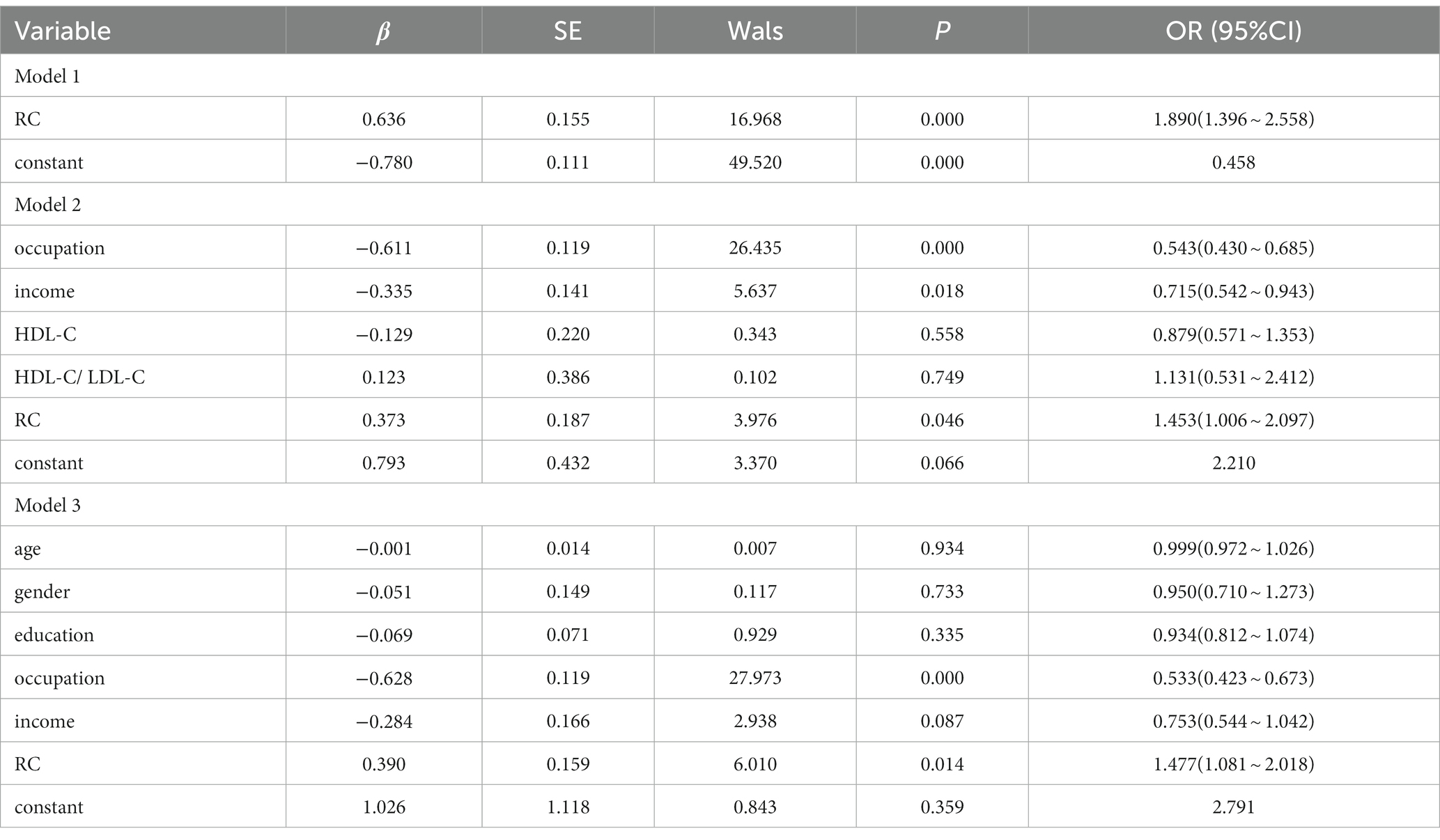 | Variable | $\beta$ | SE | Wals | $P$ | OR (95%CI) |
|---|---|---|---|---|---|
| Model 1 | | | | | |
| RC | 0.636 | 0.155 | 16.968 | 0.000 | 1.890(1.396 ~ 2.558) |
| constant | −0.780 | 0.111 | 49.520 | 0.000 | 0.458 |
| Model 2 | | | | | |
| occupation | −0.611 | 0.119 | 26.435 | 0.000 | 0.543(0.430 ~ 0.685) |
| income | −0.335 | 0.141 | 5.637 | 0.018 | 0.715(0.542 ~ 0.943) |
| HDL-C | −0.129 | 0.220 | 0.343 | 0.558 | 0.879(0.571 ~ 1.353) |
| HDL-C/ LDL-C | 0.123 | 0.386 | 0.102 | 0.749 | 1.131(0.531 ~ 2.412) |
| RC | 0.373 | 0.187 | 3.976 | 0.046 | 1.453(1.006 ~ 2.097) |
| constant | 0.793 | 0.432 | 3.370 | 0.066 | 2.210 |
| Model 3 | | | | | |
| age | −0.001 | 0.014 | 0.007 | 0.934 | 0.999(0.972 ~ 1.026) |
| gender | −0.051 | 0.149 | 0.117 | 0.733 | 0.950(0.710 ~ 1.273) |
| education | −0.069 | 0.071 | 0.929 | 0.335 | 0.934(0.812 ~ 1.074) |
| occupation | −0.628 | 0.119 | 27.973 | 0.000 | 0.533(0.423 ~ 0.673) |
| income | −0.284 | 0.166 | 2.938 | 0.087 | 0.753(0.544 ~ 1.042) |
| RC | 0.390 | 0.159 | 6.010 | 0.014 | 1.477(1.081 ~ 2.018) |
| constant | 1.026 | 1.118 | 0.843 | 0.359 | 2.791 |